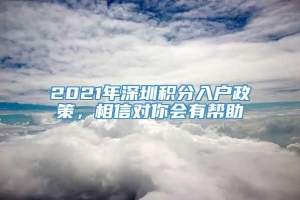 2021年深圳积分入户政策，相信对你会有帮助